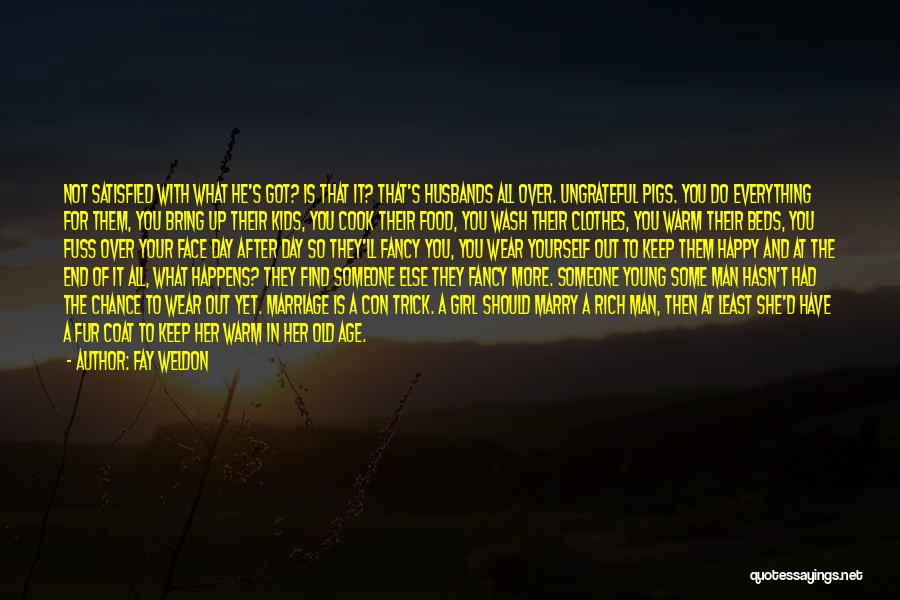 NOT SATISFIED WITH WHAT HE'S GOT? IS THAT IT? THAT'S HUSBANDS ALL OVER. UNGRATEFUL PIGS. YOU DO EVERYTHING FOR THEM, YOU BRING UP THEIR KIDS, YOU COOK THEIR FOOD, YOU WASH THEIR CLOTHES, YOU WARM THEIR BEDS, YOU FUSS OVER YOUR FACE DAY AFTER DAY SO THEY'LL FANCY YOU, YOU WEAR YOURSELF OUT TO KEEP THEM HAPPY AND AT THE END OF IT ALL, WHAT HAPPENS? THEY FIND SOMEONE ELSE THEY FANCY MORE. SOMEONE YOUNG SOME MAN HASN'T HAD THE CHANCE TO WEAR OUT YET. MARRIAGE IS A CON TRICK. A GIRL SHOULD MARRY A RICH MAN, THEN AT LEAST SHE'D HAVE A FUR COAT TO KEEP HER WARM IN HER OLD AGE.

- AUTHOR: FAY WELDON

quotessayings.net